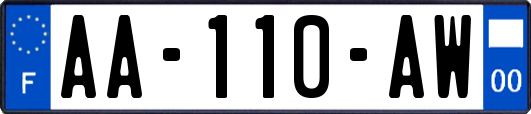 F

AA-110-AW

00